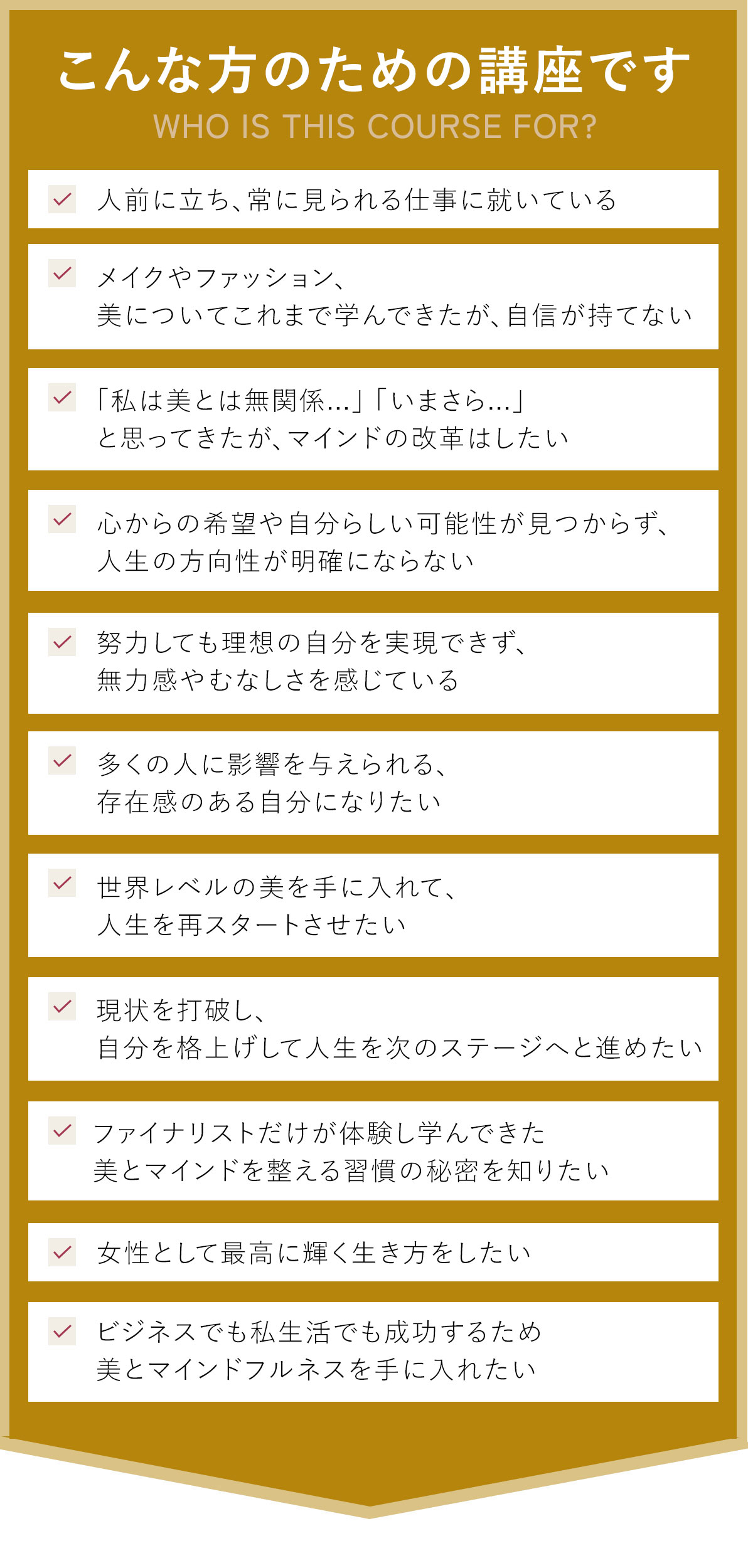 こんな方のための講座です
WHO IS THIS COURSE FOR?

人前に立ち、常に見られる仕事に就いている

メイクやファッション、
美についてこれまで学んできたが、自信が持てない

「私は美とは無関係…」「いまさら…」
と思ってきたが、マインドの改革はしたい

心からの希望や自分らしい可能性が見つからず、
人生の方向性が明確にならない

努力しても理想の自分を実現できず、
無力感やむなしさを感じている

多くの人に影響を与えられる、
存在感のある自分になりたい

世界レベルの美を手に入れて、
人生を再スタートさせたい

現状を打破し、
自分を格上げして人生を次のステージへと進めたい

ファイナリストだけが体験し学んできた
美とマインドを整える習慣の秘密を知りたい

女性として最高に輝く生き方をしたい

ビジネスでも私生活でも成功するため
美とマインドフルネスを手に入れたい